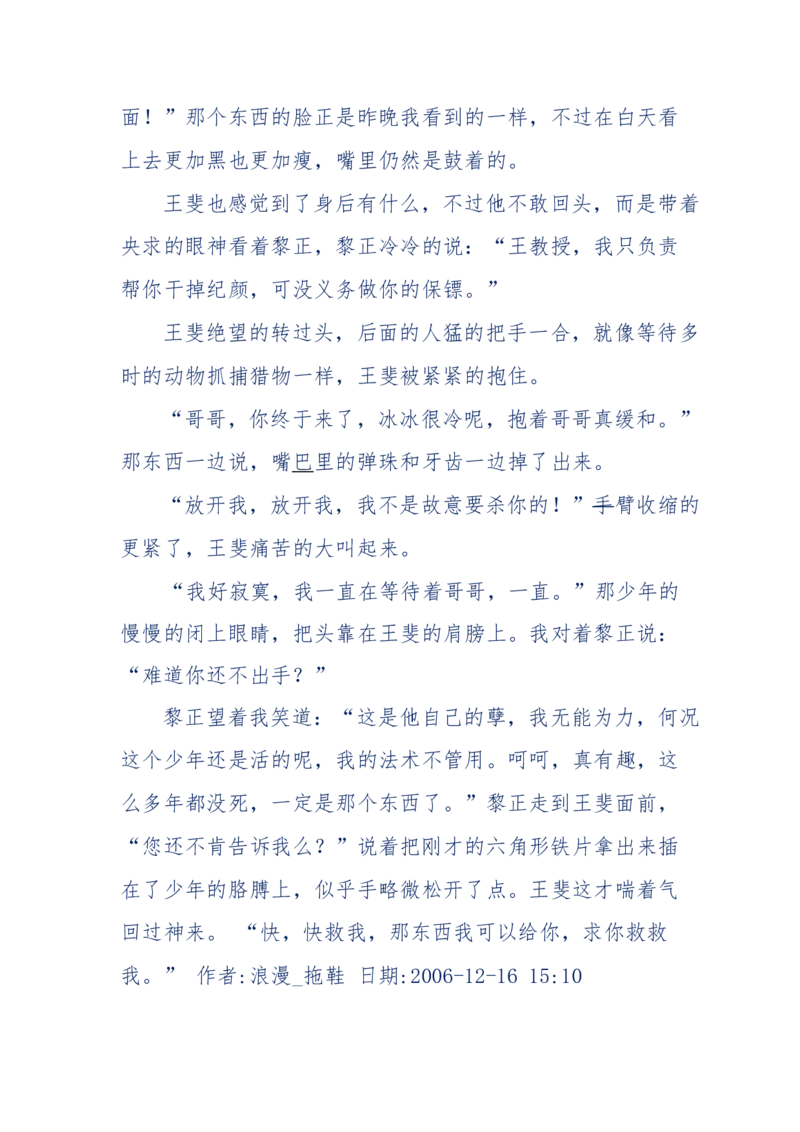 面！”那个东西的脸正是昨晚我看到的一样，不过在白天看上去更加黑也更加瘦，嘴里仍然是鼓着的。

王斐也感觉到了身后有什么，不过他不敢回头，而是带着央求的眼神看着黎正，黎正冷冷的说：“王教授，我只负责帮你干掉纪颜，可没义务做你的保镖。”

王斐绝望的转过头，后面的人猛的把手一合，就像等待多时的动物抓捕猎物一样，王斐被紧紧的抱住。

“哥哥，你终于来了，冰冰很冷呢，抱着哥哥真缓和。”那东西一边说，嘴巴里的弹珠和牙齿一边掉了出来。

“放开我，放开我，我不是故意要杀你的！”手臂收缩的更紧了，王斐痛苦的大叫起来。

“我好寂寞，我一直在等待着哥哥，一直。”那少年的慢慢的闭上眼睛，把头靠在王斐的肩膀上。我对着黎正说：“难道你还不出手？”

黎正望着我笑道：“这是他自己的孽，我无能为力，何况这个少年还是活的呢，我的法术不管用。呵呵，真有趣，这么多年都没死，一定是那个东西了。”黎正走到王斐面前，“您还不肯告诉我么？”说着把刚才的六角形铁片拿出来插在了少年的胳膊上，似乎手略微松开了点。王斐这才喘着气回过神来。 “快，快救我，那东西我可以给你，求你救救我。” 作者:浪漫_拖鞋 日期:2006-12-16 15:10